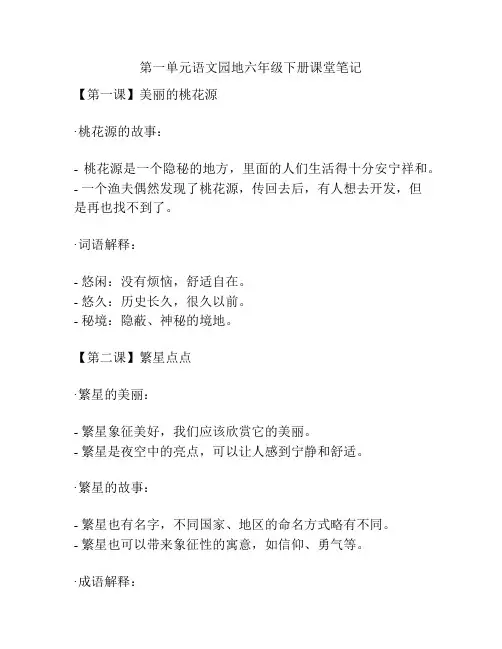 第一单元语文园地六年级下册课堂笔记

【第一课】美丽的桃花源

·桃花源的故事：

- 桃花源是一个隐秘的地方，里面的人们生活得十分安宁祥和。
- 一个渔夫偶然发现了桃花源，传回去后，有人想去开发，但是再也找不到了。

·词语解释：

- 悠闲：没有烦恼，舒适自在。
- 悠久：历史长久，很久以前。
- 秘境：隐蔽、神秘的境地。

【第二课】繁星点点

·繁星的美丽：

- 繁星象征美好，我们应该欣赏它的美丽。
- 繁星是夜空中的亮点，可以让人感到宁静和舒适。

·繁星的故事：

- 繁星也有名字，不同国家、地区的命名方式略有不同。
- 繁星也可以带来象征性的寓意，如信仰、勇气等。

·成语解释：